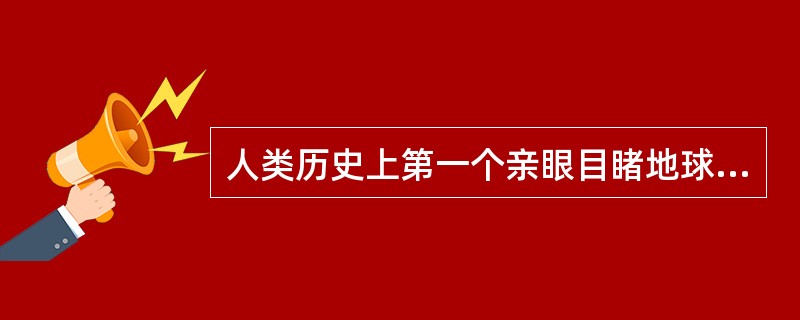 人类历史上第一个亲眼目睹地球...